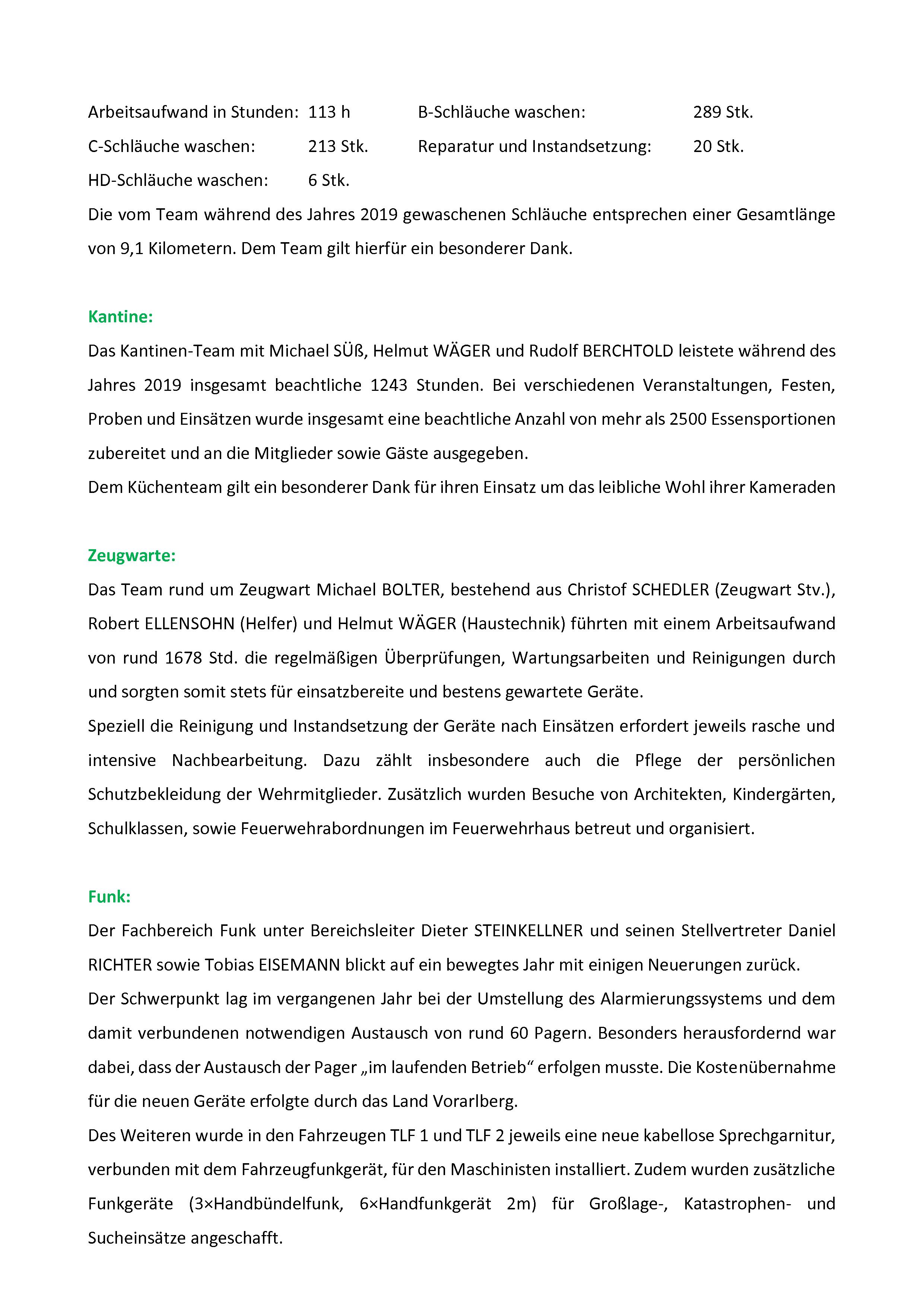 Arbeitsaufwand in Stunden: 113 h B-Schläuche waschen: 289 Stk.
C-Schläuche waschen: 213 Stk. Reparatur und Instandsetzung: 20 Stk.
HD-Schläuche waschen: 6 Stk.
Die vom Team während des Jahres 2019 gewaschenen Schläuche entsprechen einer Gesamtlänge von 9,1 Kilometern. Dem Team gilt hierfür ein besonderer Dank.

Kantine:
Das Kantinen-Team mit Michael SÜß, Helmut WÄGER und Rudolf BERCHTOLD leistete während des Jahres 2019 insgesamt beachtliche 1243 Stunden. Bei verschiedenen Veranstaltungen, Festen, Proben und Einsätzen wurde insgesamt eine beachtliche Anzahl von mehr als 2500 Essensportionen zubereitet und an die Mitglieder sowie Gäste ausgegeben.
Dem Küchenteam gilt ein besonderer Dank für ihren Einsatz um das leibliche Wohl ihrer Kameraden

Zeugwarte:
Das Team rund um Zeugwart Michael BOLTER, bestehend aus Christof SCHEDLER (Zeugwart Stv.), Robert ELLENSOHN (Helfer) und Helmut WÄGER (Haustechnik) führten mit einem Arbeitsaufwand von rund 1678 Std. die regelmäßigen Überprüfungen, Wartungsarbeiten und Reinigungen durch und sorgten somit stets für einsatzbereite und bestens gewartete Geräte.
Speziell die Reinigung und Instandsetzung der Geräte nach Einsätzen erfordert jeweils rasche und intensive Nachbearbeitung. Dazu zählt insbesondere auch die Pflege der persönlichen Schutzbekleidung der Wehrmitglieder. Zusätzlich wurden Besuche von Architekten, Kindergärten, Schulklassen, sowie Feuerwehrabordnungen im Feuerwehrhaus betreut und organisiert.

Funk:
Der Fachbereich Funk unter Bereichsleiter Dieter STEINKELLNER und seinen Stellvertreter Daniel RICHTER sowie Tobias EISEMANN blickt auf ein bewegtes Jahr mit einigen Neuerungen zurück.
Der Schwerpunkt lag im vergangenen Jahr bei der Umstellung des Alarmierungssystems und dem damit verbundenen notwendigen Austausch von rund 60 Pagern. Besonders herausfordernd war dabei, dass der Austausch der Pager „im laufenden Betrieb“ erfolgen musste. Die Kostenübernahme für die neuen Geräte erfolgte durch das Land Vorarlberg.
Des Weiteren wurde in den Fahrzeugen TLF 1 und TLF 2 jeweils eine neue kabellose Sprechgarnitur, verbunden mit dem Fahrzeugfunkgerät, für den Maschinisten installiert. Zudem wurden zusätzliche Funkgeräte (3×Handbündelfunk, 6×Handfunkgerät 2m) für Großlage-, Katastrophen- und Sucheinsätze angeschafft.